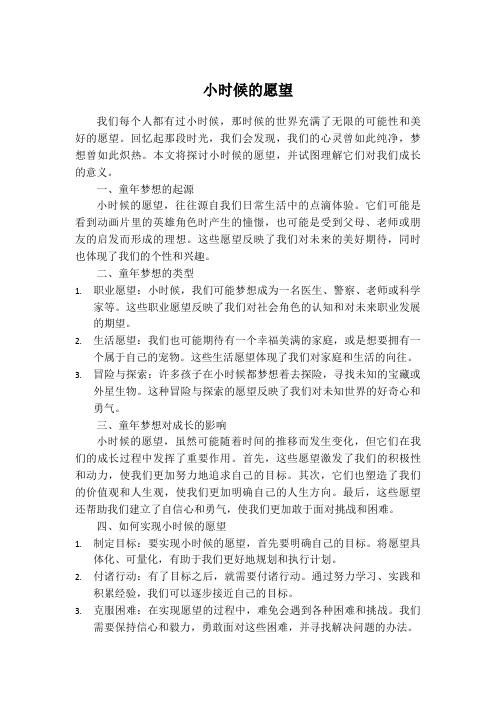 小时候的愿望

我们每个人都有过小时候，那时候的世界充满了无限的可能性和美好的愿望。回忆起那段时光，我们会发现，我们的心灵曾如此纯净，梦想曾如此炽热。本文将探讨小时候的愿望，并试图理解它们对我们成长的意义。

一、童年梦想的起源

小时候的愿望，往往源自我们日常生活中的点滴体验。它们可能是看到动画片里的英雄角色时产生的憧憬，也可能是受到父母、老师或朋友的启发而形成的理想。这些愿望反映了我们对未来的美好期待，同时也体现了我们的个性和兴趣。

二、童年梦想的类型

1. 职业愿望：小时候，我们可能梦想成为一名医生、警察、老师或科学家等。这些职业愿望反映了我们对社会角色的认知和对未来职业发展的期望。

2. 生活愿望：我们也可能期待有一个幸福美满的家庭，或是想要拥有一个属于自己的宠物。这些生活愿望体现了我们对家庭和生活的向往。

3. 冒险与探索：许多孩子在小时候都梦想着去探险，寻找未知的宝藏或外星生物。这种冒险与探索的愿望反映了我们对未知世界的好奇心和勇气。

三、童年梦想对成长的影响

小时候的愿望，虽然可能随着时间的推移而发生变化，但它们在我们的成长过程中发挥了重要作用。首先，这些愿望激发了我们的积极性和动力，使我们更加努力地追求自己的目标。其次，它们也塑造了我们的价值观和人生观，使我们更加明确自己的人生方向。最后，这些愿望还帮助我们建立了自信心和勇气，使我们更加敢于面对挑战和困难。

四、如何实现小时候的愿望

1. 制定目标：要实现小时候的愿望，首先要明确自己的目标。将愿望具体化、可量化，有助于我们更好地规划和执行计划。

2. 付诸行动：有了目标之后，就需要付诸行动。通过努力学习、实践和积累经验，我们可以逐步接近自己的目标。

3. 克服困难：在实现愿望的过程中，难免会遇到各种困难和挑战。我们需要保持信心和毅力，勇敢面对这些困难，并寻找解决问题的办法。